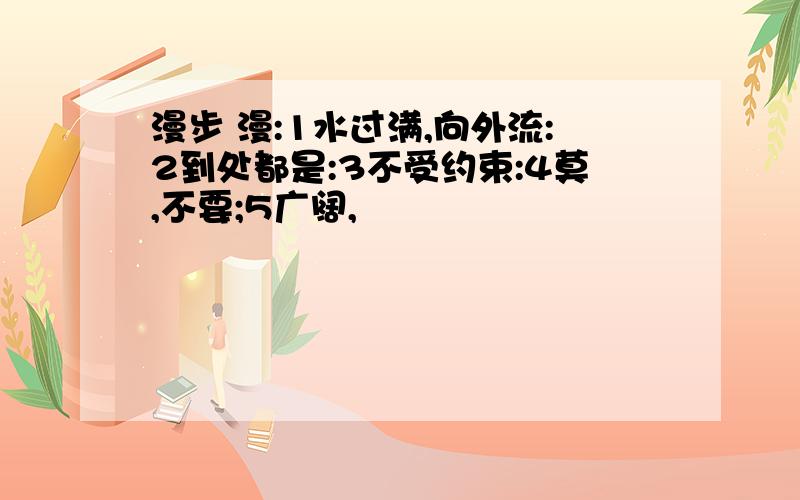 漫步 漫:1水过满,向外流:2到处都是:3不受约束:4莫,不要;5广阔,